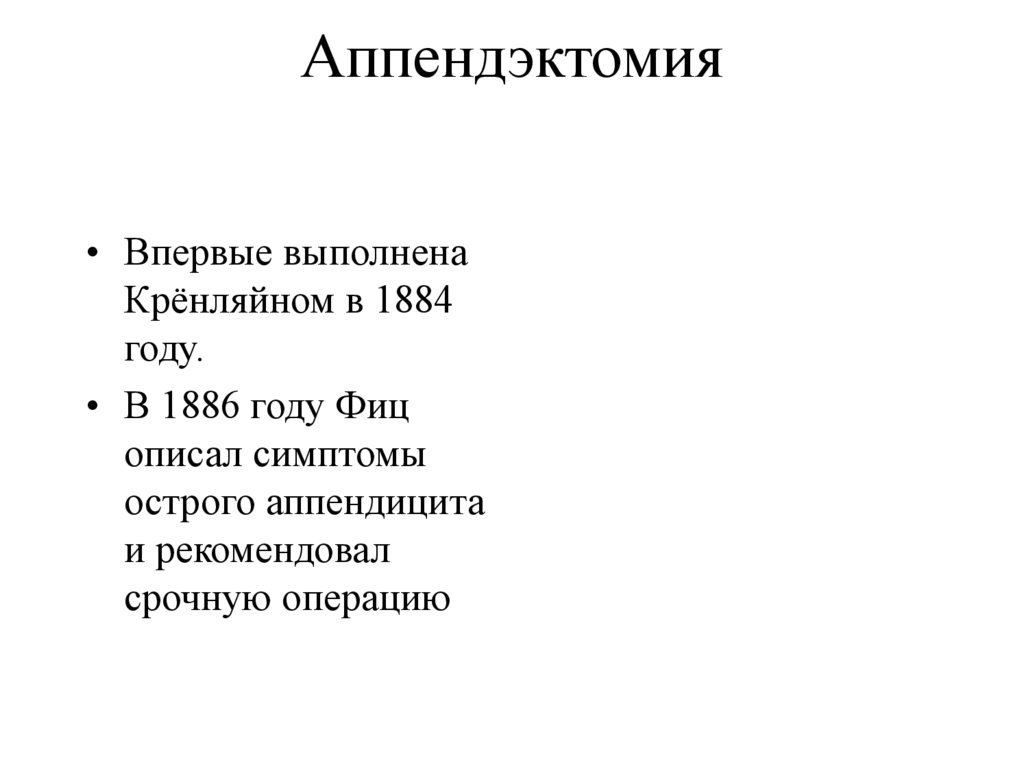 Аппендэктомия

• Впервые выполнена Крёнляйном в 1884 году.

• В 1886 году Фиц описал симптомы острого аппендицита и рекомендовал срочную операцию